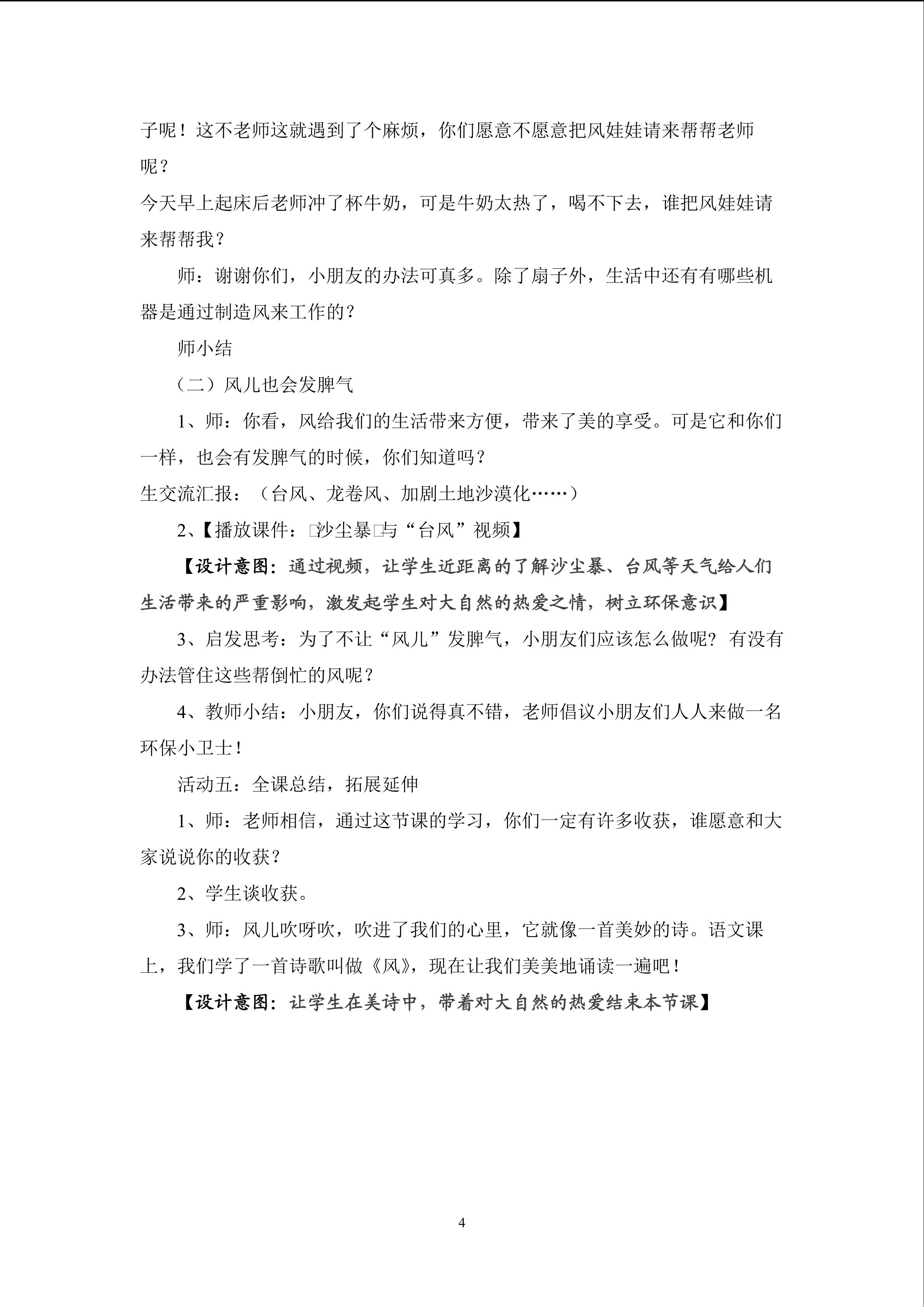 子呢！这不老师这就遇到了个麻烦，你们愿意不愿意把风娃娃请来帮帮老师呢？

今天早上起床后老师冲了杯牛奶，可是牛奶太热了，喝不下去，谁把风娃娃请来帮帮我？

师：谢谢你们，小朋友的办法可真多。除了扇子外，生活中还有有哪些机器是通过制造风来工作的？

师小结

（二）风儿也会发脾气

1、师：你看，风给我们的生活带来方便，带来了美的享受。可是它和你们一样，也会有发脾气的时候，你们知道吗？

生交流汇报：（台风、龙卷风、加剧土地沙漠化……）

2、【播放课件：□沙尘暴□与“台风”视频】

【设计意图：通过视频，让学生近距离的了解沙尘暴、台风等天气给人们生活带来的严重影响，激发起学生对大自然的热爱之情，树立环保意识】

3、启发思考：为了不让“风儿”发脾气，小朋友们应该怎么做呢？有没有办法管住这些帮倒忙的风呢？

4、教师小结：小朋友，你们说得真不错，老师倡议小朋友们人人来做一名环保小卫士！

活动五：全课总结，拓展延伸

1、师：老师相信，通过这节课的学习，你们一定有许多收获，谁愿意和大家说说你的收获？

2、学生谈收获。

3、师：风儿吹呀吹，吹进了我们的心里，它就像一首美妙的诗。语文课上，我们学了一首诗歌叫做《风》，现在让我们美美地诵读一遍吧！

【设计意图：让学生在美诗中，带着对大自然的热爱结束本节课】

4